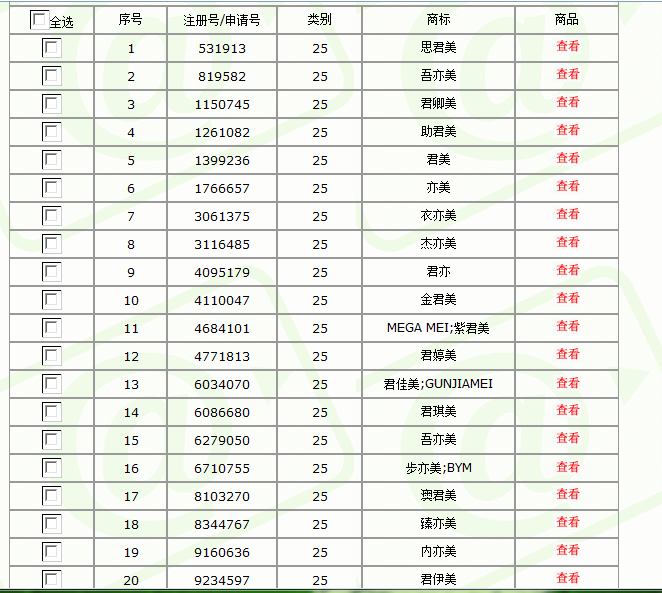 | 全选 | 序号 | 注册号/申请号 | 类别 | 商标 | 商品 |
|---|---|---|---|---|---|
|  | 1 | 531913 | 25 | 思君美 | 查看 |
|  | 2 | 819582 | 25 | 吾亦美 | 查看 |
|  | 3 | 1150745 | 25 | 君卿美 | 查看 |
|  | 4 | 1261082 | 25 | 助君美 | 查看 |
|  | 5 | 1399236 | 25 | 君美 | 查看 |
|  | 6 | 1766657 | 25 | 亦美 | 查看 |
|  | 7 | 3061375 | 25 | 衣亦美 | 查看 |
|  | 8 | 3116485 | 25 | 杰亦美 | 查看 |
|  | 9 | 4095179 | 25 | 君亦 | 查看 |
|  | 10 | 4110047 | 25 | 金君美 | 查看 |
|  | 11 | 4684101 | 25 | MEGA MEI;紫君美 | 查看 |
|  | 12 | 4771813 | 25 | 君婷美 | 查看 |
|  | 13 | 6034070 | 25 | 君佳美;GUNJIAMEI | 查看 |
|  | 14 | 6086680 | 25 | 君琪美 | 查看 |
|  | 15 | 6279050 | 25 | 吾亦美 | 查看 |
|  | 16 | 6710755 | 25 | 步亦美;BYM | 查看 |
|  | 17 | 8103270 | 25 | 澳君美 | 查看 |
|  | 18 | 8344767 | 25 | 臻亦美 | 查看 |
|  | 19 | 9160636 | 25 | 内亦美 | 查看 |
|  | 20 | 9234597 | 25 | 君伊美 | 查看 |